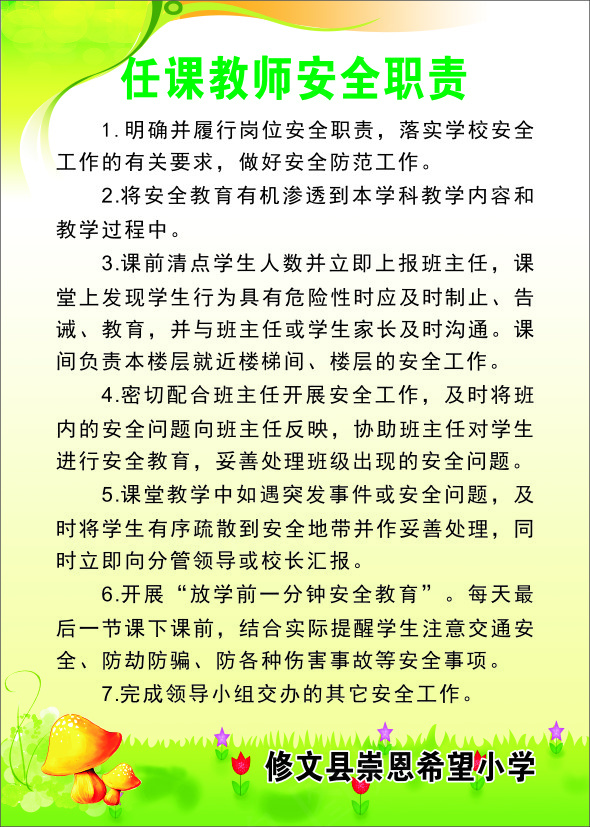 任课教师安全职责

1.明确并履行岗位安全职责，落实学校安全工作的有关要求，做好安全防范工作。

2.将安全教育有机渗透到本学科教学内容和教学过程中。

3.课前清点学生人数并立即上报班主任，课堂上发现学生行为具有危险性时应及时制止、告诫、教育，并与班主任或学生家长及时沟通。课间负责本楼层就近楼梯间、楼层的安全工作。

4.密切配合班主任开展安全工作，及时将班内的安全问题向班主任反映，协助班主任对学生进行安全教育，妥善处理班级出现的安全问题。

5.课堂教学中如遇突发事件或安全问题，及时将学生有序疏散到安全地带并作妥善处理，同时立即向分管领导或校长汇报。

6.开展“放学前一分钟安全教育”。每天最后一节课下课前，结合实际提醒学生注意交通安全、防劫防骗、防各种伤害事故等安全事项。

7.完成领导小组交办的其它安全工作。

修文县崇恩希望小学